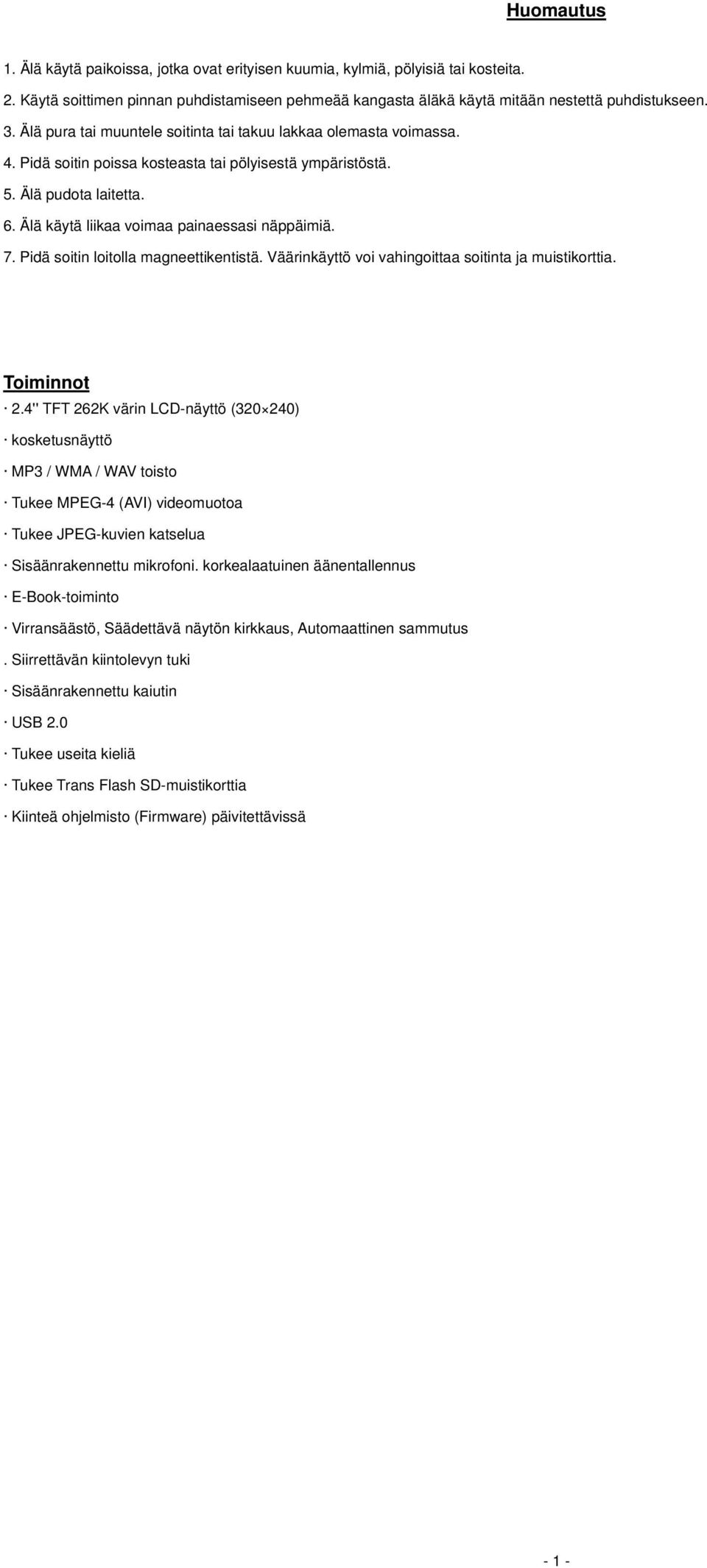 Huomautus

1. Älä käytä paikoissa, jotka ovat erityisen kuumia, kylmiä, pölyisiä tai kosteita.
2. Käytä soittimen pinnan puhdistamiseen pehmeää kangasta äläkä käytä mitään nestettä puhdistukseen.
3. Älä pura tai muuntele soitinta tai takuu lakkaa olemasta voimassa.
4. Pidä soitin poissa kosteasta tai pölyisestä ympäristöstä.
5. Älä pudota laitetta.
6. Älä käytä liikaa voimaa painaessasi näppäimiä.
7. Pidä soitin loitolla magneettikentistä. Väärinkäyttö voi vahingoittaa soitinta ja muistikorttia.

Toiminnot
· 2.4" TFT 262K värin LCD-näyttö (320×240)
· kosketusnäyttö
· MP3 / WMA / WAV toisto
· Tukee MPEG-4 (AVI) videomuotoa
· Tukee JPEG-kuvien katselua
· Sisäänrakennettu mikrofoni. korkealaatuinen äänentallennus
· E-Book-toiminto
· Virransäästö, Säädettävä näytön kirkkaus, Automaattinen sammutus
. Siirrettävän kiintolevyn tuki
· Sisäänrakennettu kaiutin
· USB 2.0
· Tukee useita kieliä
· Tukee Trans Flash SD-muistikorttia
· Kiinteä ohjelmisto (Firmware) päivitettävissä

- 1 -